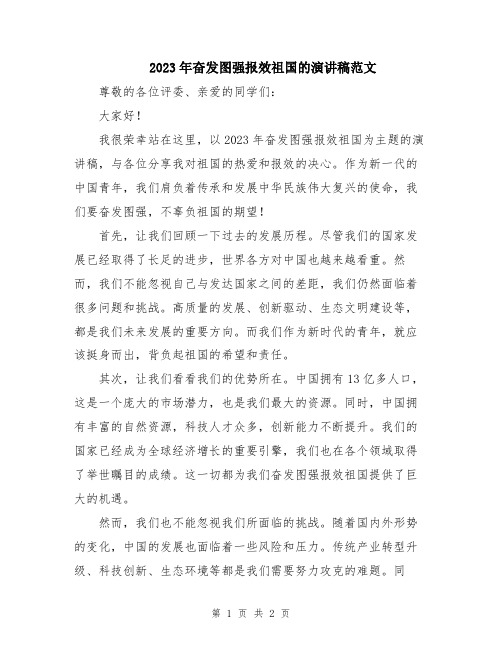 2023年奋发图强报效祖国的演讲稿范文

尊敬的各位评委、亲爱的同学们：

大家好！

我很荣幸站在这里，以2023年奋发图强报效祖国为主题的演讲稿，与各位分享我对祖国的热爱和报效的决心。作为新一代的中国青年，我们肩负着传承和发展中华民族伟大复兴的使命，我们要奋发图强，不辜负祖国的期望！

首先，让我们回顾一下过去的发展历程。尽管我们的国家发展已经取得了长足的进步，世界各方对中国也越来越看重。然而，我们不能忽视自己与发达国家之间的差距，我们仍然面临着很多问题和挑战。高质量的发展、创新驱动、生态文明建设等，都是我们未来发展的重要方向。而我们作为新时代的青年，就应该挺身而出，背负起祖国的希望和责任。

其次，让我们看看我们的优势所在。中国拥有13亿多人口，这是一个庞大的市场潜力，也是我们最大的资源。同时，中国拥有丰富的自然资源，科技人才众多，创新能力不断提升。我们的国家已经成为全球经济增长的重要引擎，我们也在各个领域取得了举世瞩目的成绩。这一切都为我们奋发图强报效祖国提供了巨大的机遇。

然而，我们也不能忽视我们所面临的挑战。随着国内外形势的变化，中国的发展也面临着一些风险和压力。传统产业转型升级、科技创新、生态环境等都是我们需要努力攻克的难题。同

第 1 页 共 2 页